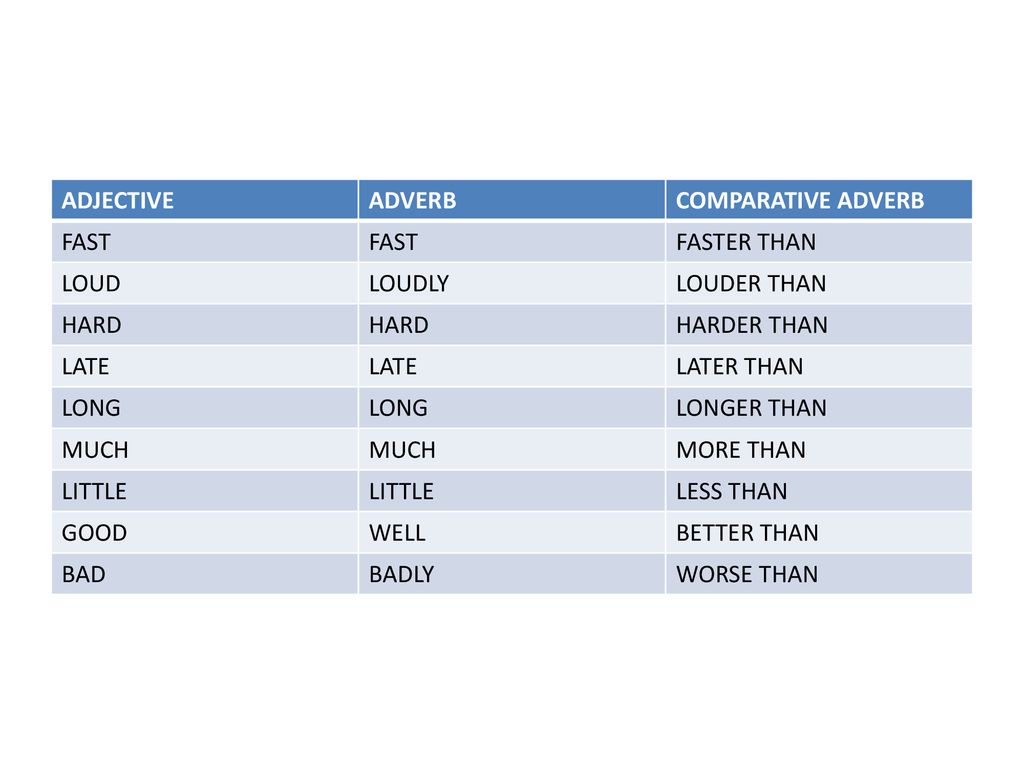 | ADJECTIVE | ADVERB | COMPARATIVE ADVERB |
|---|---|---|
| FAST | FAST | FASTER THAN |
| LOUD | LOUDLY | LOUDER THAN |
| HARD | HARD | HARDER THAN |
| LATE | LATE | LATER THAN |
| LONG | LONG | LONGER THAN |
| MUCH | MUCH | MORE THAN |
| LITTLE | LITTLE | LESS THAN |
| GOOD | WELL | BETTER THAN |
| BAD | BADLY | WORSE THAN |